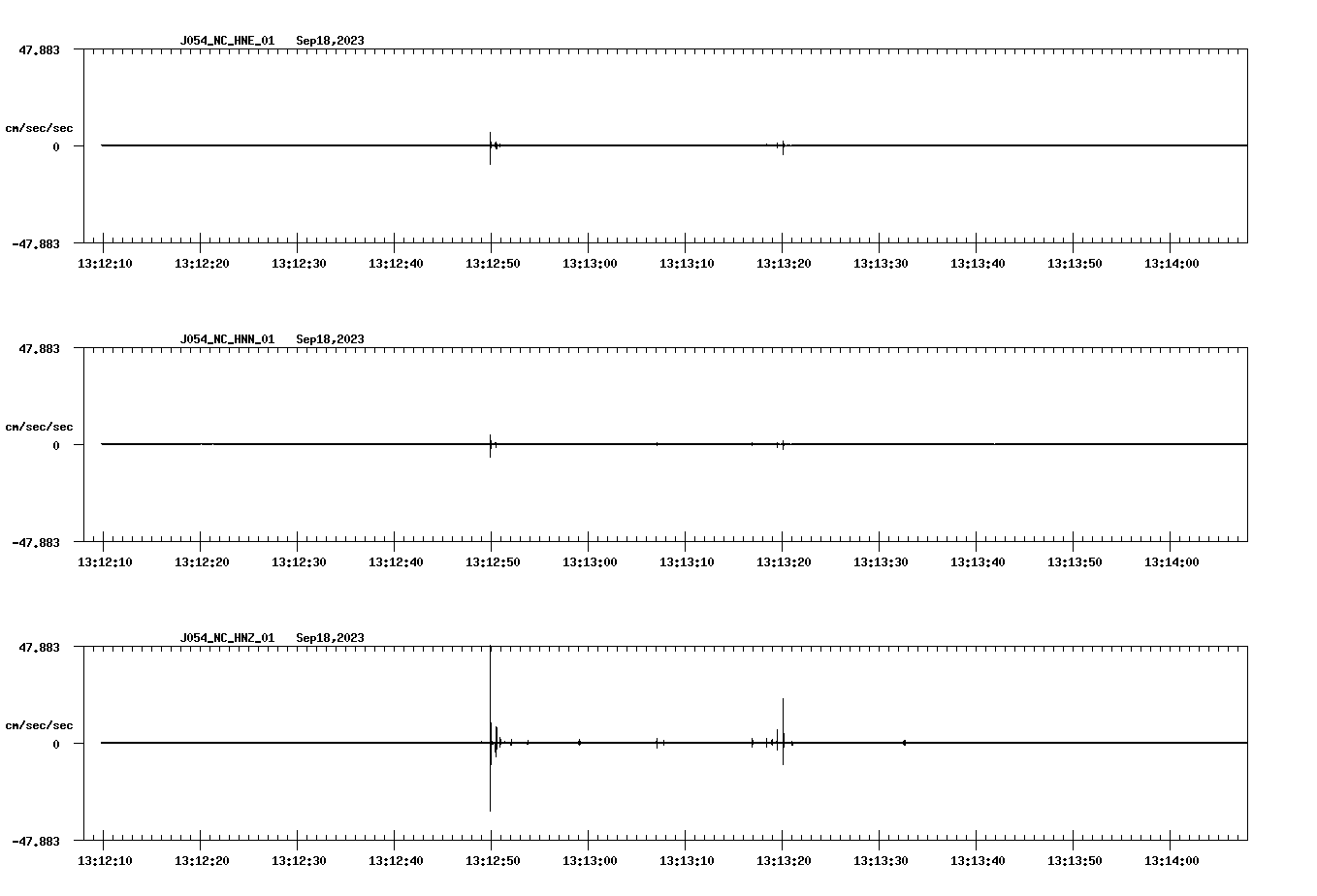 J054_NC_HNE_01 Sep18,2023

47.883

cm/sec/sec

0

-47.883

13:12:10 13:12:20 13:12:30 13:12:40 13:12:50 13:13:00 13:13:10 13:13:20 13:13:30 13:13:40 13:13:50 13:14:00

J054_NC_HNN_01 Sep18,2023

47.883

cm/sec/sec

0

-47.883

13:12:10 13:12:20 13:12:30 13:12:40 13:12:50 13:13:00 13:13:10 13:13:20 13:13:30 13:13:40 13:13:50 13:14:00

J054_NC_HNZ_01 Sep18,2023

47.883

cm/sec/sec

0

-47.883

13:12:10 13:12:20 13:12:30 13:12:40 13:12:50 13:13:00 13:13:10 13:13:20 13:13:30 13:13:40 13:13:50 13:14:00